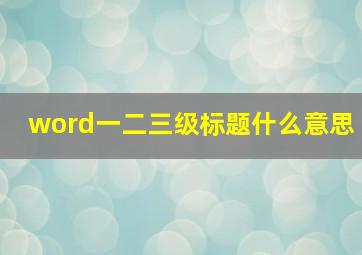 word一二三级标题什么意思